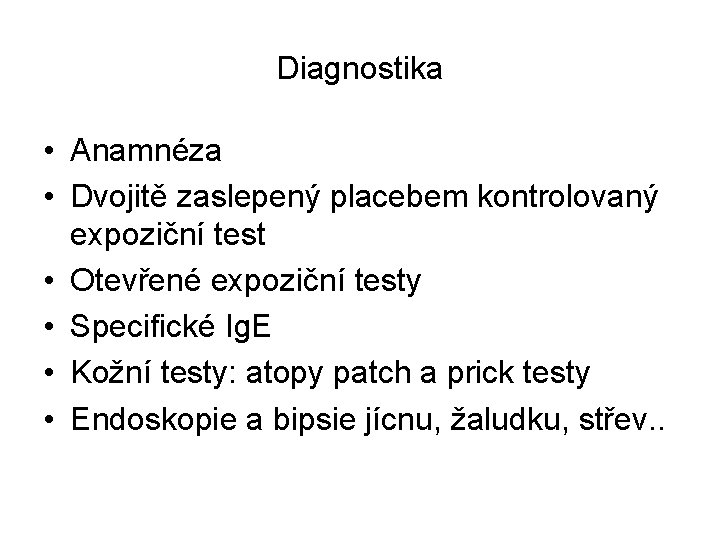 Diagnostika

• Anamnéza
• Dvojitě zaslepený placebem kontrolovaný expoziční test
• Otevřené expoziční testy
• Specifické IgE
• Kožní testy: atopy patch a prick testy
• Endoskopie a bipsie jícnu, žaludku, střev..